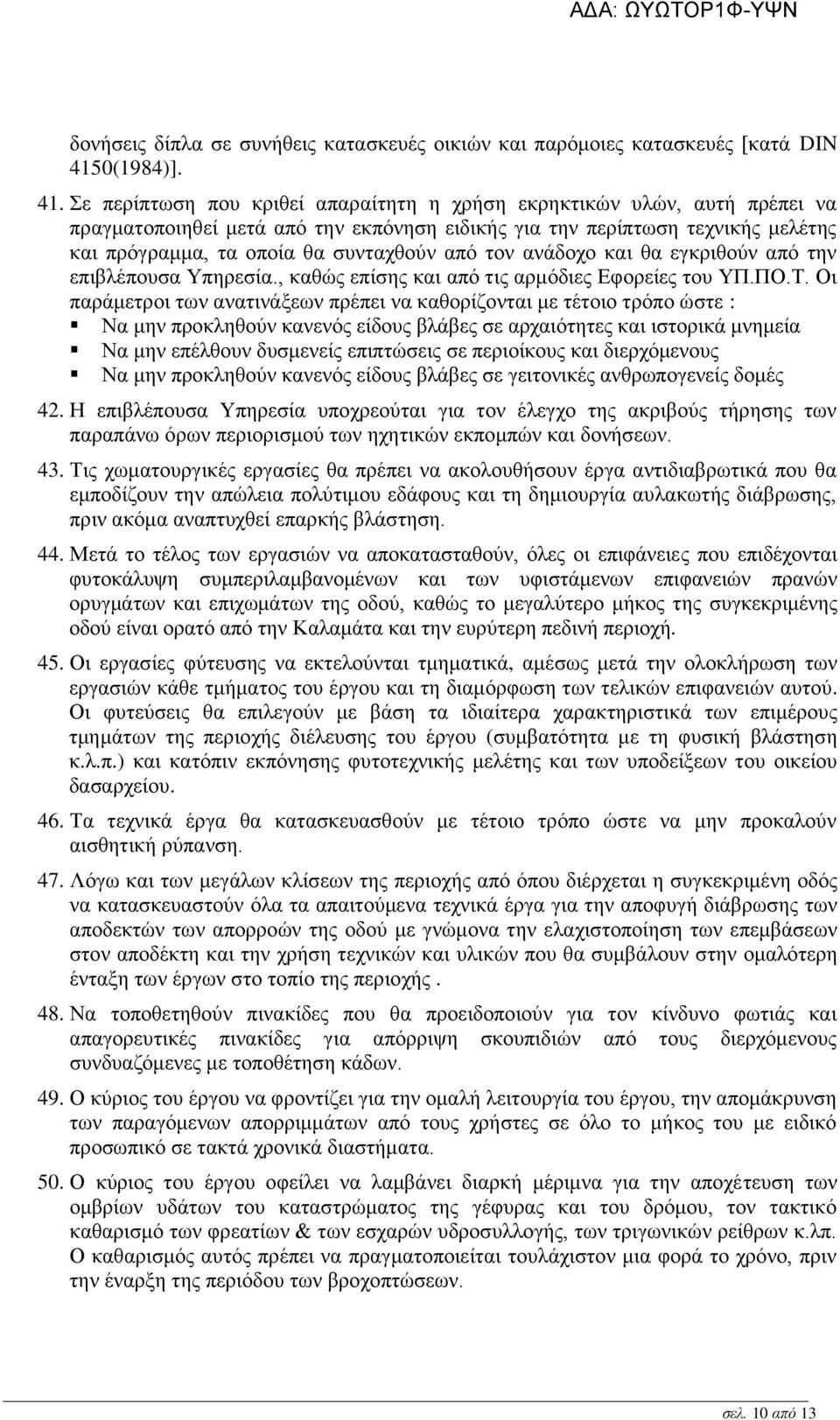 ΑΔΑ: ΩΥΩΤΟΡ1Φ-ΥΨΝ

δονήσεις δίπλα σε συνήθεις κατασκευές οικιών και παρόμοιες κατασκευές [κατά DIN 4150(1984)].

41. Σε περίπτωση που κριθεί απαραίτητη η χρήση εκρηκτικών υλών, αυτή πρέπει να πραγματοποιηθεί μετά από την εκπόνηση ειδικής για την περίπτωση τεχνικής μελέτης και πρόγραμμα, τα οποία θα συνταχθούν από τον ανάδοχο και θα εγκριθούν από την επιβλέπουσα Υπηρεσία., καθώς επίσης και από τις αρμόδιες Εφορείες του ΥΠ.ΠΟ.Τ. Οι παράμετροι των ανατινάξεων πρέπει να καθορίζονται με τέτοιο τρόπο ώστε :
▪ Να μην προκληθούν κανενός είδους βλάβες σε αρχαιότητες και ιστορικά μνημεία
▪ Να μην επέλθουν δυσμενείς επιπτώσεις σε περιοίκους και διερχόμενους
▪ Να μην προκληθούν κανενός είδους βλάβες σε γειτονικές ανθρωπογενείς δομές

42. Η επιβλέπουσα Υπηρεσία υποχρεούται για τον έλεγχο της ακριβούς τήρησης των παραπάνω όρων περιορισμού των ηχητικών εκπομπών και δονήσεων.

43. Τις χωματουργικές εργασίες θα πρέπει να ακολουθήσουν έργα αντιδιαβρωτικά που θα εμποδίζουν την απώλεια πολύτιμου εδάφους και τη δημιουργία αυλακωτής διάβρωσης, πριν ακόμα αναπτυχθεί επαρκής βλάστηση.

44. Μετά το τέλος των εργασιών να αποκατασταθούν, όλες οι επιφάνειες που επιδέχονται φυτοκάλυψη συμπεριλαμβανομένων και των υφιστάμενων επιφανειών πρανών ορυγμάτων και επιχωμάτων της οδού, καθώς το μεγαλύτερο μήκος της συγκεκριμένης οδού είναι ορατό από την Καλαμάτα και την ευρύτερη πεδινή περιοχή.

45. Οι εργασίες φύτευσης να εκτελούνται τμηματικά, αμέσως μετά την ολοκλήρωση των εργασιών κάθε τμήματος του έργου και τη διαμόρφωση των τελικών επιφανειών αυτού. Οι φυτεύσεις θα επιλεγούν με βάση τα ιδιαίτερα χαρακτηριστικά των επιμέρους τμημάτων της περιοχής διέλευσης του έργου (συμβατότητα με τη φυσική βλάστηση κ.λ.π.) και κατόπιν εκπόνησης φυτοτεχνικής μελέτης και των υποδείξεων του οικείου δασαρχείου.

46. Τα τεχνικά έργα θα κατασκευασθούν με τέτοιο τρόπο ώστε να μην προκαλούν αισθητική ρύπανση.

47. Λόγω και των μεγάλων κλίσεων της περιοχής από όπου διέρχεται η συγκεκριμένη οδός να κατασκευαστούν όλα τα απαιτούμενα τεχνικά έργα για την αποφυγή διάβρωσης των αποδεκτών των απορροών της οδού με γνώμονα την ελαχιστοποίηση των επεμβάσεων στον αποδέκτη και την χρήση τεχνικών και υλικών που θα συμβάλουν στην ομαλότερη ένταξη των έργων στο τοπίο της περιοχής .

48. Να τοποθετηθούν πινακίδες που θα προειδοποιούν για τον κίνδυνο φωτιάς και απαγορευτικές πινακίδες για απόρριψη σκουπιδιών από τους διερχόμενους συνδυαζόμενες με τοποθέτηση κάδων.

49. Ο κύριος του έργου να φροντίζει για την ομαλή λειτουργία του έργου, την απομάκρυνση των παραγόμενων απορριμμάτων από τους χρήστες σε όλο το μήκος του με ειδικό προσωπικό σε τακτά χρονικά διαστήματα.

50. Ο κύριος του έργου οφείλει να λαμβάνει διαρκή μέριμνα για την αποχέτευση των ομβρίων υδάτων του καταστρώματος της γέφυρας και του δρόμου, τον τακτικό καθαρισμό των φρεατίων & των εσχαρών υδροσυλλογής, των τριγωνικών ρείθρων κ.λπ. Ο καθαρισμός αυτός πρέπει να πραγματοποιείται τουλάχιστον μια φορά το χρόνο, πριν την έναρξη της περιόδου των βροχοπτώσεων.

σελ. 10 από 13